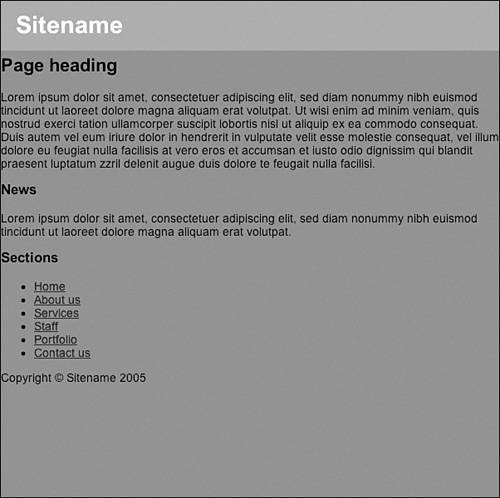 Sitename

Page heading

Lorem ipsum dolor sit amet, consectetuer adipiscing elit, sed diam nonummy nibh euismod tincidunt ut laoreet dolore magna aliquam erat volutpat. Ut wisi enim ad minim veniam, quis nostrud exerci tation ullamcorper suscipit lobortis nisl ut aliquip ex ea commodo consequat. Duis autem vel eum iriure dolor in hendrerit in vulputate velit esse molestie consequat, vel illum dolore eu feugiat nulla facilisis at vero eros et accumsan et iusto odio dignissim qui blandit praesent luptatum zzril delenit augue duis dolore te feugait nulla facilisi.

News

Lorem ipsum dolor sit amet, consectetuer adipiscing elit, sed diam nonummy nibh euismod tincidunt ut laoreet dolore magna aliquam erat volutpat.

Sections

- Home
- About us
- Services
- Staff
- Portfolio
- Contact us

Copyright © Sitename 2005